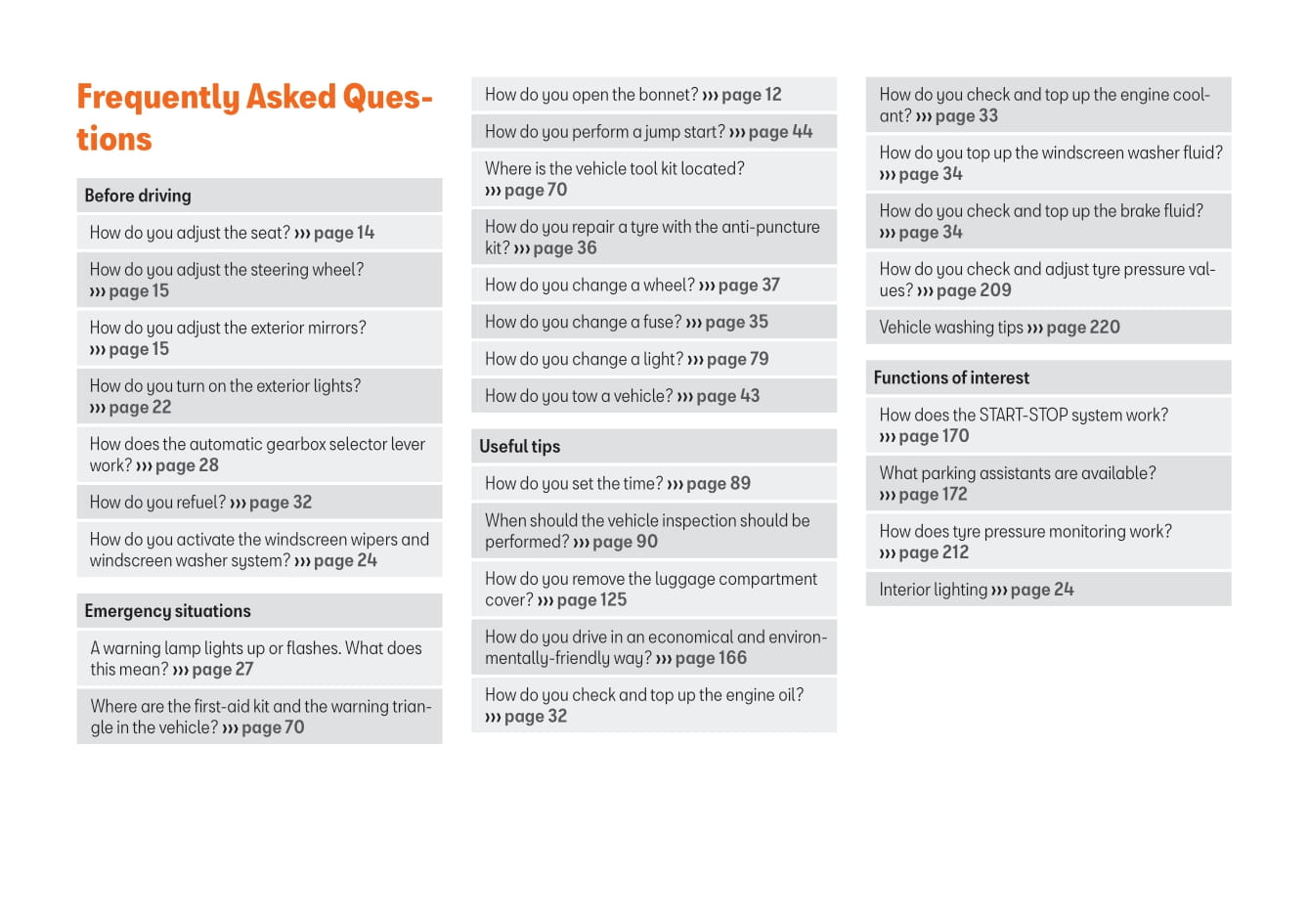 Frequently Asked Questions

Before driving

How do you adjust the seat? ››› page 14

How do you adjust the steering wheel? ››› page 15

How do you adjust the exterior mirrors? ››› page 15

How do you turn on the exterior lights? ››› page 22

How does the automatic gearbox selector lever work? ››› page 28

How do you refuel? ››› page 32

How do you activate the windscreen wipers and windscreen washer system? ››› page 24

Emergency situations

A warning lamp lights up or flashes. What does this mean? ››› page 27

Where are the first-aid kit and the warning triangle in the vehicle? ››› page 70

How do you open the bonnet? ››› page 12

How do you perform a jump start? ››› page 44

Where is the vehicle tool kit located? ››› page 70

How do you repair a tyre with the anti-puncture kit? ››› page 36

How do you change a wheel? ››› page 37

How do you change a fuse? ››› page 35

How do you change a light? ››› page 79

How do you tow a vehicle? ››› page 43

Useful tips

How do you set the time? ››› page 89

When should the vehicle inspection should be performed? ››› page 90

How do you remove the luggage compartment cover? ››› page 125

How do you drive in an economical and environmentally-friendly way? ››› page 166

How do you check and top up the engine oil? ››› page 32

How do you check and top up the engine coolant? ››› page 33

How do you top up the windscreen washer fluid? ››› page 34

How do you check and top up the brake fluid? ››› page 34

How do you check and adjust tyre pressure values? ››› page 209

Vehicle washing tips ››› page 220

Functions of interest

How does the START-STOP system work? ››› page 170

What parking assistants are available? ››› page 172

How does tyre pressure monitoring work? ››› page 212

Interior lighting ››› page 24